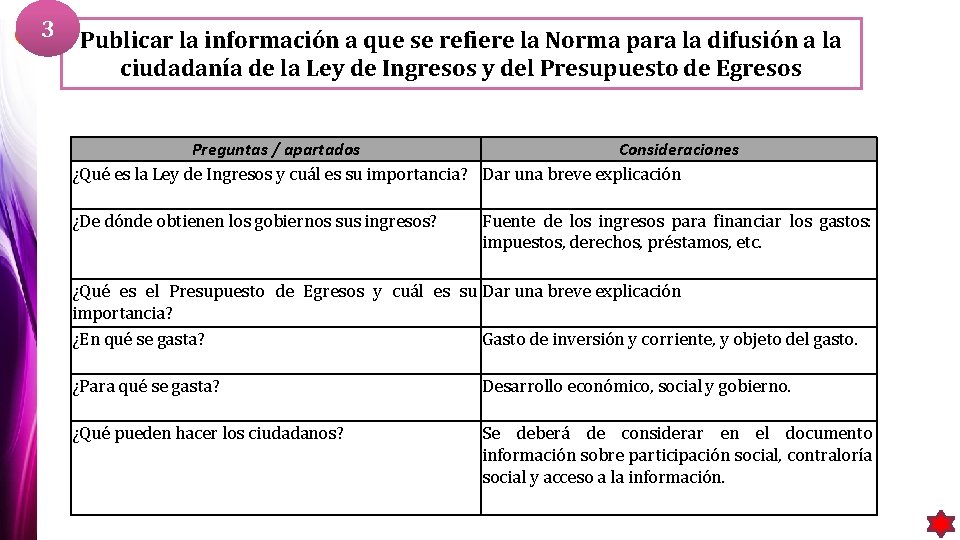 3

Publicar la información a que se refiere la Norma para la difusión a la ciudadanía de la Ley de Ingresos y del Presupuesto de Egresos

| Preguntas / apartados | Consideraciones |
|---|---|
| ¿Qué es la Ley de Ingresos y cuál es su importancia? | Dar una breve explicación |
| ¿De dónde obtienen los gobiernos sus ingresos? | Fuente de los ingresos para financiar los gastos: impuestos, derechos, préstamos, etc. |
| ¿Qué es el Presupuesto de Egresos y cuál es su importancia? | Dar una breve explicación |
| ¿En qué se gasta? | Gasto de inversión y corriente, y objeto del gasto. |
| ¿Para qué se gasta? | Desarrollo económico, social y gobierno. |
| ¿Qué pueden hacer los ciudadanos? | Se deberá de considerar en el documento información sobre participación social, contraloría social y acceso a la información. |